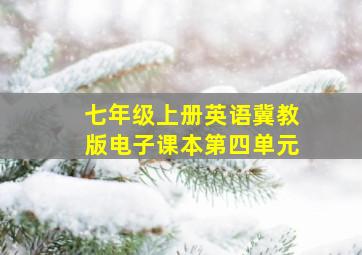 七年级上册英语冀教版电子课本第四单元